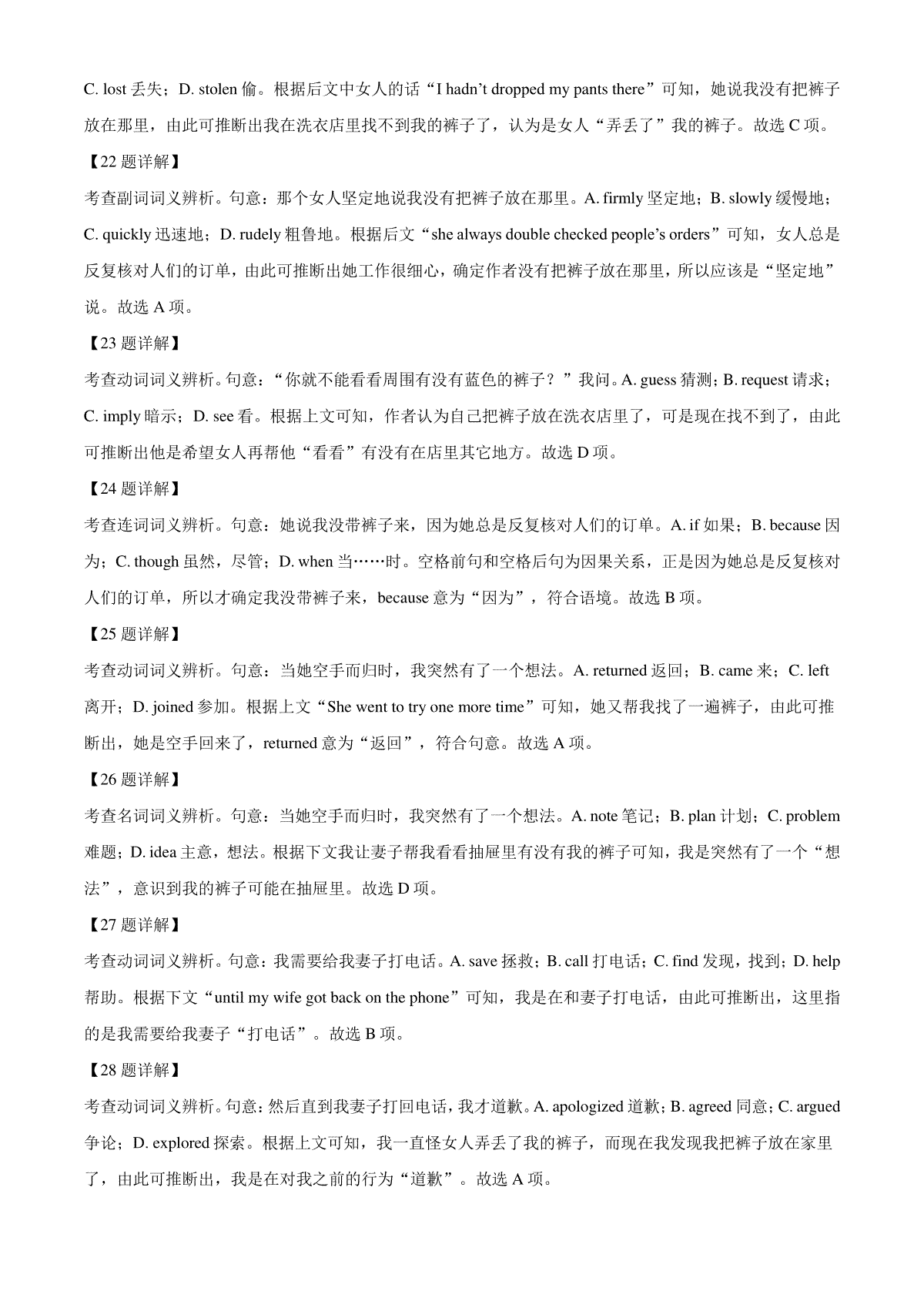 C. lost 丢失；D. stolen 偷。根据后文中女人的话“I hadn’t dropped my pants there”可知，她说我没有把裤子放在那里，由此可推断出我在洗衣店里找不到我的裤子了，认为是女人“弄丢了”我的裤子。故选 C 项。

【22 题详解】

考查副词词义辨析。句意：那个女人坚定地说我没有把裤子放在那里。A. firmly 坚定地；B. slowly 缓慢地；C. quickly 迅速地；D. rudely 粗鲁地。根据后文“she always double checked people’s orders”可知，女人总是反复核对人们的订单，由此可推断出她工作很细心，确定作者没有把裤子放在那里，所以应该是“坚定地”说。故选 A 项。

【23 题详解】

考查动词词义辨析。句意：“你就不能看看周围有没有蓝色的裤子？”我问。A. guess 猜测；B. request 请求；C. imply 暗示；D. see 看。根据上文可知，作者认为自己把裤子放在洗衣店里了，可是现在找不到了，由此可推断出他是希望女人再帮他“看看”有没有在店里其它地方。故选 D 项。

【24 题详解】

考查连词词义辨析。句意：她说我没带裤子来，因为她总是反复核对人们的订单。A. if 如果；B. because 因为；C. though 虽然，尽管；D. when 当……时。空格前句和空格后句为因果关系，正是因为她总是反复核对人们的订单，所以才确定我没带裤子来，because 意为“因为”，符合语境。故选 B 项。

【25 题详解】

考查动词词义辨析。句意：当她空手而归时，我突然有了一个想法。A. returned 返回；B. came 来；C. left 离开；D. joined 参加。根据上文“She went to try one more time”可知，她又帮我找了一遍裤子，由此可推断出，她是空手回来了，returned 意为“返回”，符合句意。故选 A 项。

【26 题详解】

考查名词词义辨析。句意：当她空手而归时，我突然有了一个想法。A. note 笔记；B. plan 计划；C. problem 难题；D. idea 主意，想法。根据下文我让妻子帮我看看抽屉里有没有我的裤子可知，我是突然有了一个“想法”，意识到我的裤子可能在抽屉里。故选 D 项。

【27 题详解】

考查动词词义辨析。句意：我需要给我妻子打电话。A. save 拯救；B. call 打电话；C. find 发现，找到；D. help 帮助。根据下文“until my wife got back on the phone”可知，我是在和妻子打电话，由此可推断出，这里指的是我需要给我妻子“打电话”。故选 B 项。

【28 题详解】

考查动词词义辨析。句意：然后直到我妻子打回电话，我才道歉。A. apologized 道歉；B. agreed 同意；C. argued 争论；D. explored 探索。根据上文可知，我一直怪女人弄丢了我的裤子，而现在我发现我把裤子放在家里了，由此可推断出，我是在对我之前的行为“道歉”。故选 A 项。